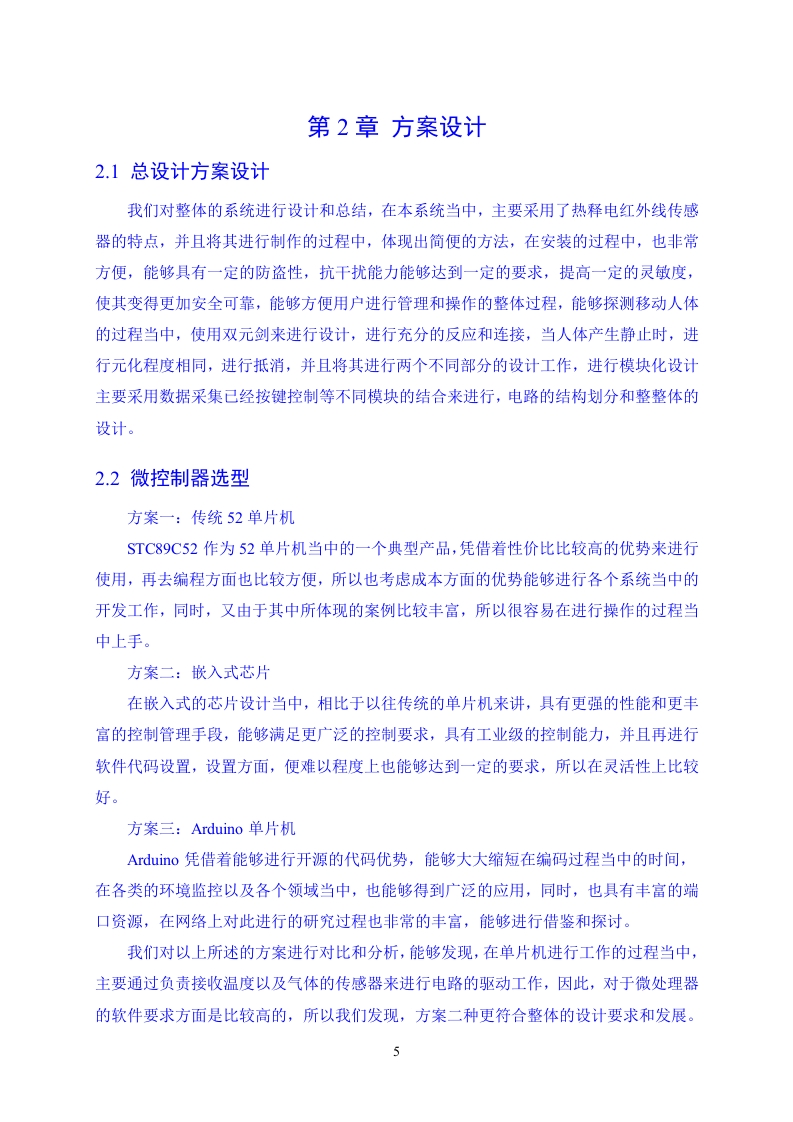 第 2 章 方案设计

2.1 总设计方案设计

我们对整体的系统进行设计和总结，在本系统当中，主要采用了热释电红外线传感器的特点，并且将其进行制作的过程中，体现出简便的方法，在安装的过程中，也非常方便，能够具有一定的防盗性，抗干扰能力能够达到一定的要求，提高一定的灵敏度，使其变得更加安全可靠，能够方便用户进行管理和操作的整体过程，能够探测移动人体的过程当中，使用双元剑来进行设计，进行充分的反应和连接，当人体产生静止时，进行元化程度相同，进行抵消，并且将其进行两个不同部分的设计工作，进行模块化设计主要采用数据采集已经按键控制等不同模块的结合来进行，电路的结构划分和整整体的设计。

2.2 微控制器选型

方案一：传统 52 单片机

STC89C52 作为 52 单片机当中的一个典型产品，凭借着性价比比较高的优势来进行使用，再去编程方面也比较方便，所以也考虑成本方面的优势能够进行各个系统当中的开发工作，同时，又由于其中所体现的案例比较丰富，所以很容易在进行操作的过程当中上手。

方案二：嵌入式芯片

在嵌入式的芯片设计当中，相比于以往传统的单片机来讲，具有更强的性能和更丰富的控制管理手段，能够满足更广泛的控制要求，具有工业级的控制能力，并且再进行软件代码设置，设置方面，便难以程度上也能够达到一定的要求，所以在灵活性上比较好。

方案三：Arduino 单片机

Arduino 凭借着能够进行开源的代码优势，能够大大缩短在编码过程当中的时间，在各类的环境监控以及各个领域当中，也能够得到广泛的应用，同时，也具有丰富的端口资源，在网络上对此进行的研究过程也非常的丰富，能够进行借鉴和探讨。

我们对以上所述的方案进行对比和分析，能够发现，在单片机进行工作的过程当中，主要通过负责接收温度以及气体的传感器来进行电路的驱动工作，因此，对于微处理器的软件要求方面是比较高的，所以我们发现，方案二种更符合整体的设计要求和发展。

5